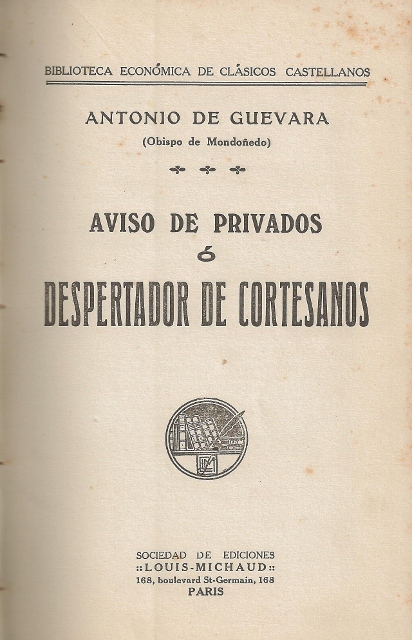 BIBLIOTECA ECONÓMICA DE CLÁSICOS CASTELLANOS

ANTONIO DE GUEVARA
(Obispo de Mondoñedo)

AVISO DE PRIVADOS
ó
DESPERTADOR DE CORTESANOS

SOCIEDAD DE EDICIONES
::LOUIS-MICHAUD::
168, boulevard St-Germain, 168
PARIS